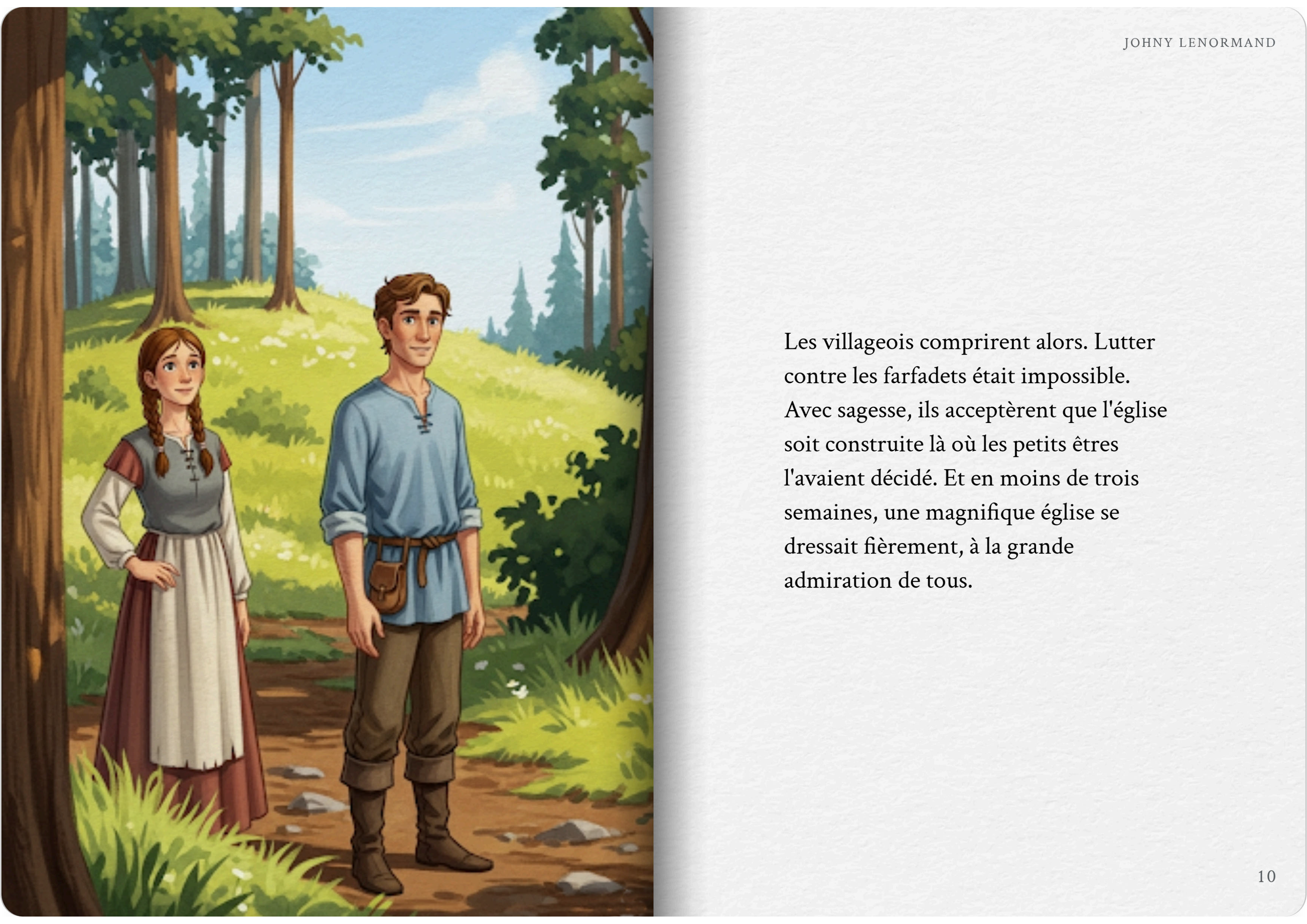 JOHNY LENORMAND

Les villageois comprirent alors. Lutter contre les farfadets était impossible. Avec sagesse, ils acceptèrent que l'église soit construite là où les petits êtres l'avaient décidé. Et en moins de trois semaines, une magnifique église se dressait fièrement, à la grande admiration de tous.

10